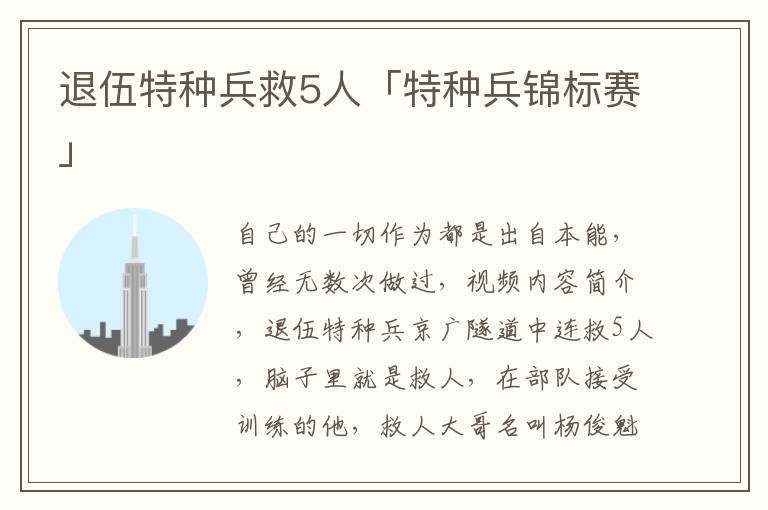 退伍特种兵救5人「特种兵锦标赛」

自己的一切作为都是出自本能，曾经无数次做过，视频内容简介，退伍特种兵京广隧道中连救5人，脑子里就是救人，在部队接受训练的他，救人大哥名叫杨俊魁